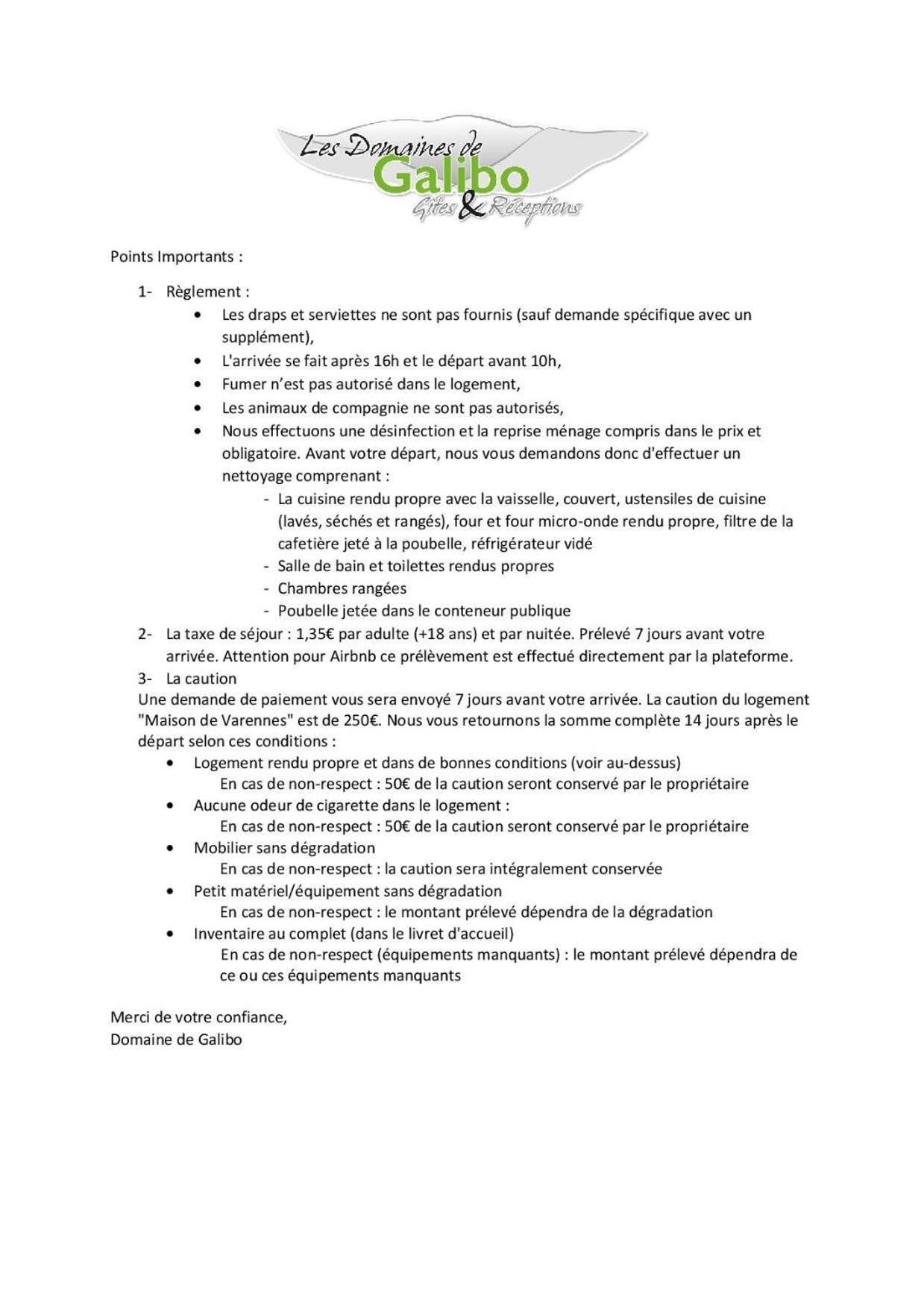 Les Domaines de
Galibo
Gîtes & Réceptions

Points Importants :

1- Règlement :
• Les draps et serviettes ne sont pas fournis (sauf demande spécifique avec un supplément),
• L'arrivée se fait après 16h et le départ avant 10h,
• Fumer n'est pas autorisé dans le logement,
• Les animaux de compagnie ne sont pas autorisés,
• Nous effectuons une désinfection et la reprise ménage compris dans le prix et obligatoire. Avant votre départ, nous vous demandons donc d'effectuer un nettoyage comprenant :
- La cuisine rendu propre avec la vaisselle, couvert, ustensiles de cuisine (lavés, séchés et rangés), four et four micro-onde rendu propre, filtre de la cafetière jeté à la poubelle, réfrigérateur vidé
- Salle de bain et toilettes rendus propres
- Chambres rangées
- Poubelle jetée dans le conteneur publique
2- La taxe de séjour : 1,35€ par adulte (+18 ans) et par nuitée. Prélevé 7 jours avant votre arrivée. Attention pour Airbnb ce prélèvement est effectué directement par la plateforme.
3- La caution
Une demande de paiement vous sera envoyé 7 jours avant votre arrivée. La caution du logement "Maison de Varennes" est de 250€. Nous vous retournons la somme complète 14 jours après le départ selon ces conditions :
• Logement rendu propre et dans de bonnes conditions (voir au-dessus)
En cas de non-respect : 50€ de la caution seront conservé par le propriétaire
• Aucune odeur de cigarette dans le logement :
En cas de non-respect : 50€ de la caution seront conservé par le propriétaire
• Mobilier sans dégradation
En cas de non-respect : la caution sera intégralement conservée
• Petit matériel/équipement sans dégradation
En cas de non-respect : le montant prélevé dépendra de la dégradation
• Inventaire au complet (dans le livret d'accueil)
En cas de non-respect (équipements manquants) : le montant prélevé dépendra de ce ou ces équipements manquants

Merci de votre confiance,
Domaine de Galibo